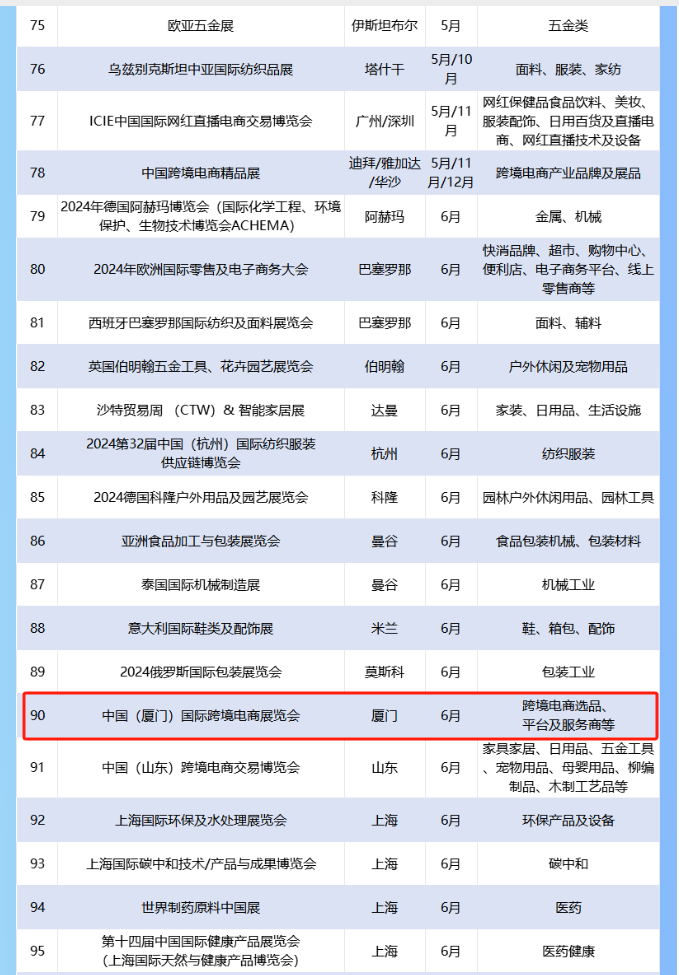 | 75 | 欧亚五金展 | 伊斯坦布尔 | 5月 | 五金类 |
|---|---|---|---|---|
| 76 | 乌兹别克斯坦中亚国际纺织品展 | 塔什干 | 5月/10月 | 面料、服装、家纺 |
| 77 | ICIE中国国际网红直播电商交易博览会 | 广州/深圳 | 5月/11月 | 网红保健品食品饮料、美妆、服装配饰、日用百货及直播电商、网红直播技术及设备 |
| 78 | 中国跨境电商精品展 | 迪拜/雅加达/华沙 | 5月/11月/12月 | 跨境电商产业品牌及展品 |
| 79 | 2024年德国阿赫玛博览会（国际化学工程、环境保护、生物技术博览会ACHEMA） | 阿赫玛 | 6月 | 金属、机械 |
| 80 | 2024年欧洲国际零售及电子商务大会 | 巴塞罗那 | 6月 | 快消品牌、超市、购物中心、便利店、电子商务平台、线上零售商等 |
| 81 | 西班牙巴塞罗那国际纺织及面料展览会 | 巴塞罗那 | 6月 | 面料、辅料 |
| 82 | 英国伯明翰五金工具、花卉园艺展览会 | 伯明翰 | 6月 | 户外休闲及宠物用品 |
| 83 | 沙特贸易周 （CTW）& 智能家居展 | 达曼 | 6月 | 家装、日用品、生活设施 |
| 84 | 2024第32届中国（杭州）国际纺织服装供应链博览会 | 杭州 | 6月 | 纺织服装 |
| 85 | 2024德国科隆户外用品及园艺展览会 | 科隆 | 6月 | 园林户外休闲用品、园林工具 |
| 86 | 亚洲食品加工与包装展览会 | 曼谷 | 6月 | 食品包装机械、包装材料 |
| 87 | 泰国国际机械制造展 | 曼谷 | 6月 | 机械工业 |
| 88 | 意大利国际鞋类及配饰展 | 米兰 | 6月 | 鞋、箱包、配饰 |
| 89 | 2024俄罗斯国际包装展览会 | 莫斯科 | 6月 | 包装工业 |
| 90 | 中国（厦门）国际跨境电商展览会 | 厦门 | 6月 | 跨境电商选品、平台及服务商等 |
| 91 | 中国（山东）跨境电商交易博览会 | 山东 | 6月 | 家具家居、日用品、五金工具、宠物用品、母婴用品、柳编制品、木制工艺品等 |
| 92 | 上海国际环保及水处理展览会 | 上海 | 6月 | 环保产品及设备 |
| 93 | 上海国际碳中和技术/产品与成果博览会 | 上海 | 6月 | 碳中和 |
| 94 | 世界制药原料中国展 | 上海 | 6月 | 医药 |
| 95 | 第十四届中国国际健康产品展览会（上海国际天然与健康产品博览会） | 上海 | 6月 | 医药健康 |